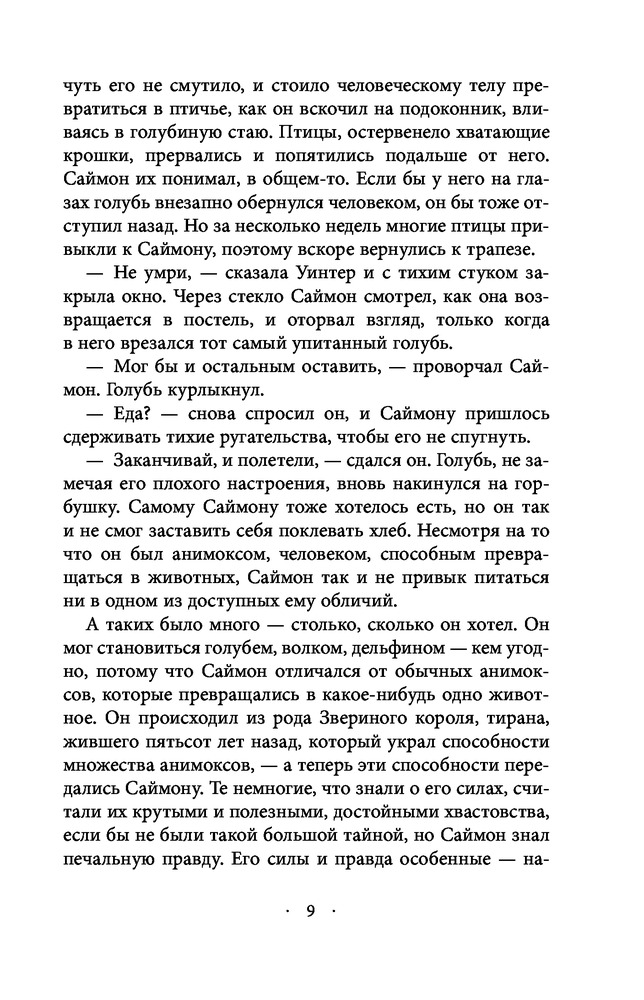 чуть его не смутило, и стоило человеческому телу превратиться в птичье, как он вскочил на подоконник, вливаясь в голубиную стаю. Птицы, остервенело хватающие крошки, прервались и попятились подальше от него. Саймон их понимал, в общем-то. Если бы у него на глазах голубь внезапно обернулся человеком, он бы тоже отступил назад. Но за несколько недель многие птицы привыкли к Саймону, поэтому вскоре вернулись к трапезе.

— Не умри, — сказала Уинтер и с тихим стуком закрыла окно. Через стекло Саймон смотрел, как она возвращается в постель, и оторвал взгляд, только когда в него врезался тот самый упитанный голубь.

— Мог бы и остальным оставить, — проворчал Саймон. Голубь курлыкнул.

— Еда? — снова спросил он, и Саймону пришлось сдерживать тихие ругательства, чтобы его не спугнуть.

— Заканчивай, и полетели, — сдался он. Голубь, не замечая его плохого настроения, вновь накинулся на горбушку. Самому Саймону тоже хотелось есть, но он так и не смог заставить себя поклевать хлеб. Несмотря на то что он был анимоксом, человеком, способным превращаться в животных, Саймон так и не привык питаться ни в одном из доступных ему обличий.

А таких было много — столько, сколько он хотел. Он мог становиться голубем, волком, дельфином — кем угодно, потому что Саймон отличался от обычных анимоксов, которые превращались в какое-нибудь одно животное. Он происходил из рода Звериного короля, тирана, жившего пятьсот лет назад, который украл способности множества анимоксов, — а теперь эти способности передались Саймону. Те немногие, что знали о его силах, считали их крутыми и полезными, достойными хвастовства, если бы не были такой большой тайной, но Саймон знал печальную правду. Его силы и правда особенные — на-

· 9 ·